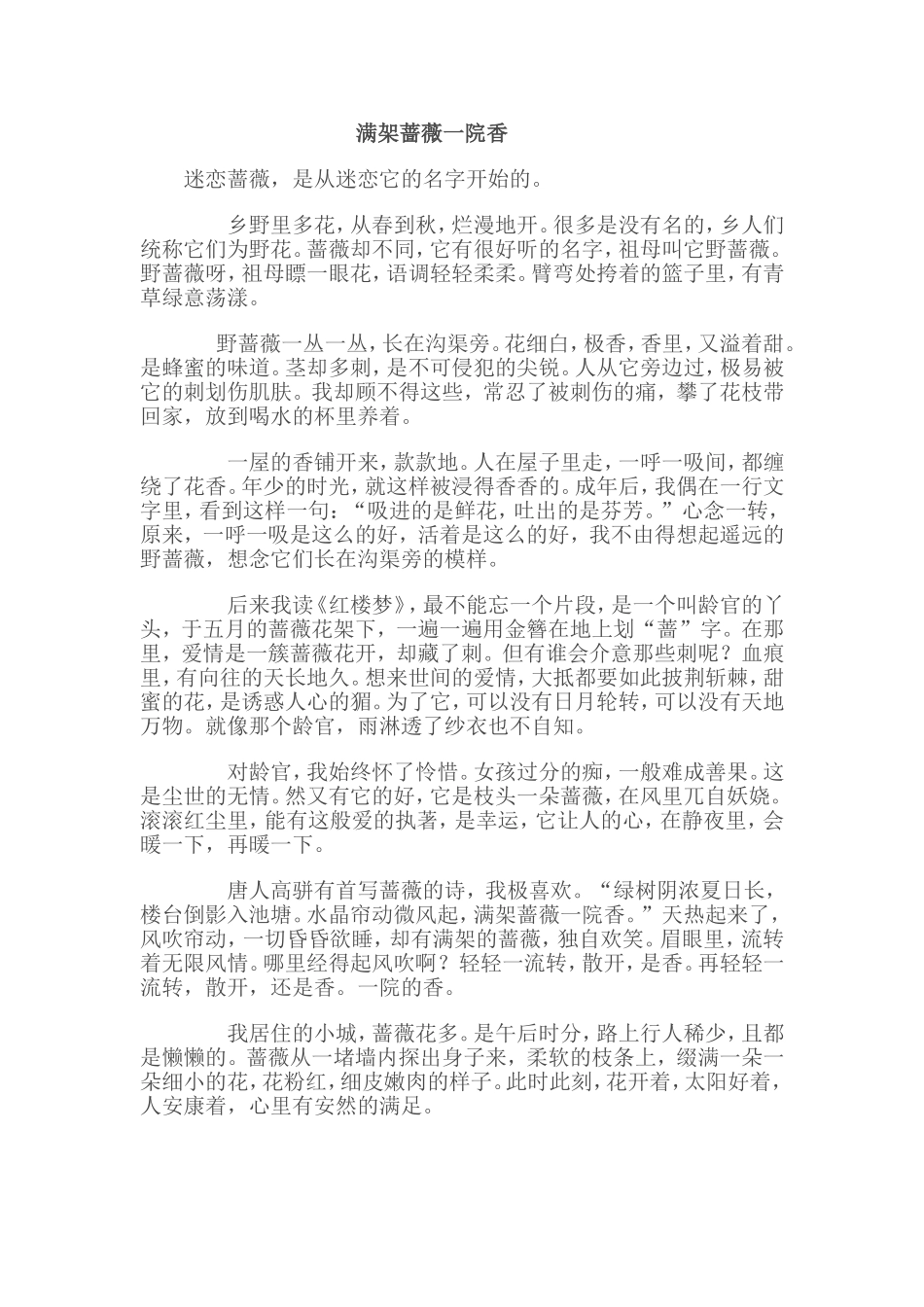 满架蔷薇一院香

迷恋蔷薇，是从迷恋它的名字开始的。

乡野里多花，从春到秋，烂漫地开。很多是没有名的，乡人们统称它们为野花。蔷薇却不同，它有很好听的名字，祖母叫它野蔷薇。野蔷薇呀，祖母瞟一眼花，语调轻轻柔柔。臂弯处挎着的篮子里，有青草绿意荡漾。

野蔷薇一丛一丛，长在沟渠旁。花细白，极香，香里，又溢着甜。是蜂蜜的味道。茎却多刺，是不可侵犯的尖锐。人从它旁边过，极易被它的刺划伤肌肤。我却顾不得这些，常忍了被刺伤的痛，攀了花枝带回家，放到喝水的杯里养着。

一屋的香铺开来，款款地。人在屋子里走，一呼一吸间，都缠绕了花香。年少的时光，就这样被浸得香香的。成年后，我偶在一行文字里，看到这样一句：“吸进的是鲜花，吐出的是芬芳。”心念一转，原来，一呼一吸是这么的好，活着是这么的好，我不由得想起遥远的野蔷薇，想念它们长在沟渠旁的模样。

后来我读《红楼梦》，最不能忘一个片段，是一个叫龄官的丫头，于五月的蔷薇花架下，一遍一遍用金簪在地上划“蔷”字。在那里，爱情是一簇蔷薇花开，却藏了刺。但有谁会介意那些刺呢？血痕里，有向往的天长地久。想来世间的爱情，大抵都要如此披荆斩棘，甜蜜的花，是诱惑人心的猸。为了它，可以没有日月轮转，可以没有天地万物。就像那个龄官，雨淋透了纱衣也不自知。

对龄官，我始终怀了怜惜。女孩过分的痴，一般难成善果。这是尘世的无情。然又有它的好，它是枝头一朵蔷薇，在风里兀自妖娆。滚滚红尘里，能有这般爱的执著，是幸运，它让人的心，在静夜里，会暖一下，再暖一下。

唐人高骈有首写蔷薇的诗，我极喜欢。“绿树阴浓夏日长，楼台倒影入池塘。水晶帘动微风起，满架蔷薇一院香。”天热起来了，风吹帘动，一切昏昏欲睡，却有满架的蔷薇，独自欢笑。眉眼里，流转着无限风情。哪里经得起风吹啊？轻轻一流转，散开，是香。再轻轻一流转，散开，还是香。一院的香。

我居住的小城，蔷薇花多。是午后时分，路上行人稀少，且都是懒懒的。蔷薇从一堵墙内探出身子来，柔软的枝条上，缀满一朵一朵细小的花，花粉红，细皮嫩肉的样子。此时此刻，花开着，太阳好着，人安康着，心里有安然的满足。